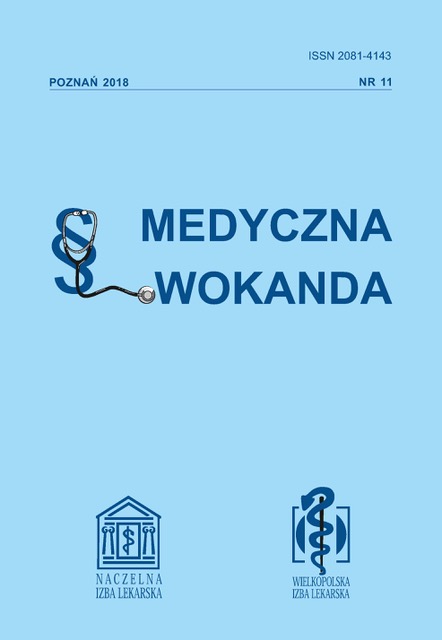 ISSN 2081-4143

POZNAŃ 2018

NR 11

§

MEDYCZNA
WOKANDA

NACZELNA
IZBA LEKARSKA

WIELKOPOLSKA
IZBA LEKARSKA